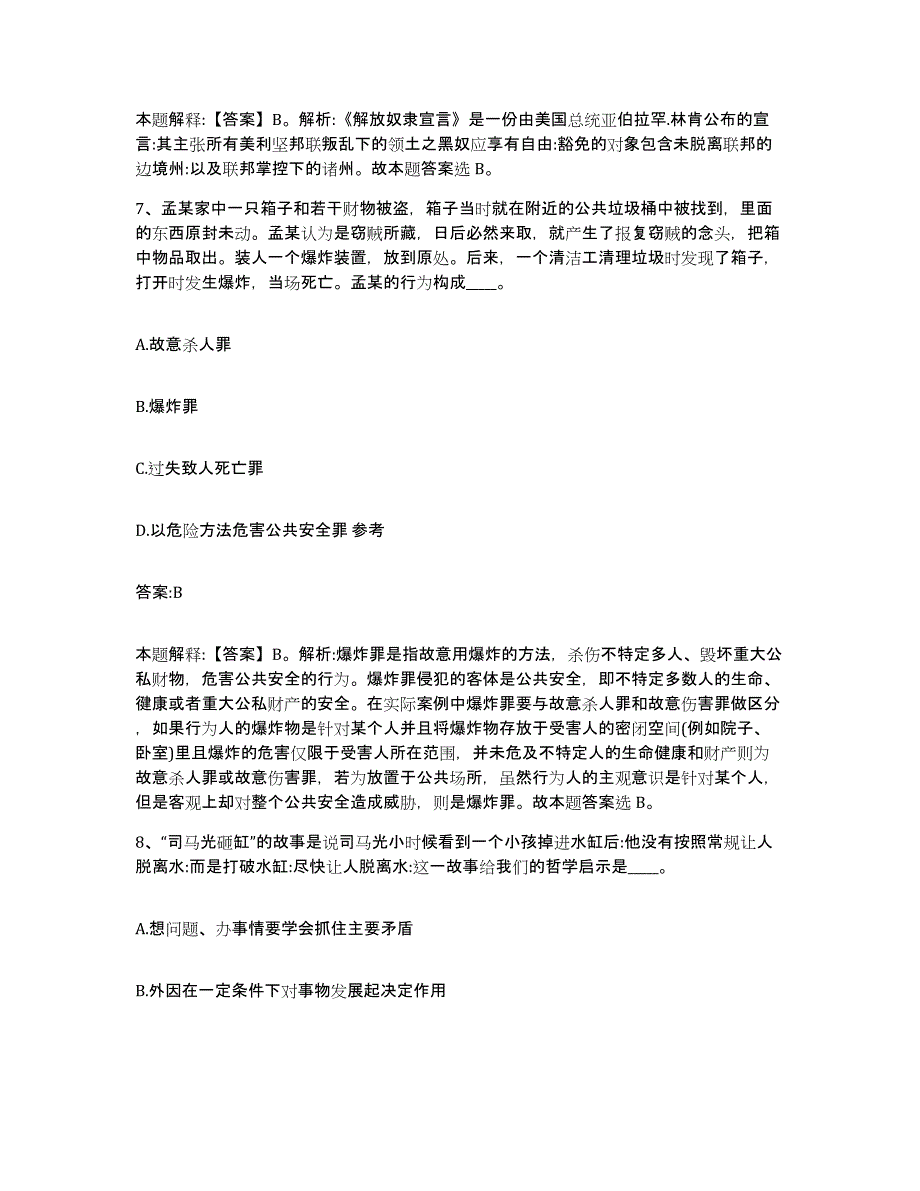 本题解释:【答案】B。解析:《解放奴隶宣言》是一份由美国总统亚伯拉罕.林肯公布的宣言:其主张所有美利坚邦联叛乱下的领土之黑奴应享有自由:豁免的对象包含未脱离联邦的边境州:以及联邦掌控下的诸州。故本题答案选 B。

7、孟某家中一只箱子和若干财物被盗，箱子当时就在附近的公共垃圾桶中被找到，里面的东西原封未动。孟某认为是窃贼所藏，日后必然来取，就产生了报复窃贼的念头，把箱中物品取出。装人一个爆炸装置，放到原处。后来，一个清洁工清理垃圾时发现了箱子，打开时发生爆炸，当场死亡。孟某的行为构成____。

A.故意杀人罪

B.爆炸罪

C.过失致人死亡罪

D.以危险方法危害公共安全罪 参考

答案:B

本题解释:【答案】B。解析:爆炸罪是指故意用爆炸的方法，杀伤不特定多人、毁坏重大公私财物，危害公共安全的行为。爆炸罪侵犯的客体是公共安全，即不特定多数人的生命、健康或者重大公私财产的安全。在实际案例中爆炸罪要与故意杀人罪和故意伤害罪做区分，如果行为人的爆炸物是针对某个人并且将爆炸物存放于受害人的密闭空间(例如院子、卧室)里且爆炸的危害仅限于受害人所在范围，并未危及不特定人的生命健康和财产则为故意杀人罪或故意伤害罪，若为放置于公共场所，虽然行为人的主观意识是针对某个人，但是客观上却对整个公共安全造成威胁，则是爆炸罪。故本题答案选 B。

8、“司马光砸缸”的故事是说司马光小时候看到一个小孩掉进水缸后:他没有按照常规让人脱离水:而是打破水缸:尽快让人脱离水:这一故事给我们的哲学启示是____。

A.想问题、办事情要学会抓住主要矛盾

B.外因在一定条件下对事物发展起决定作用